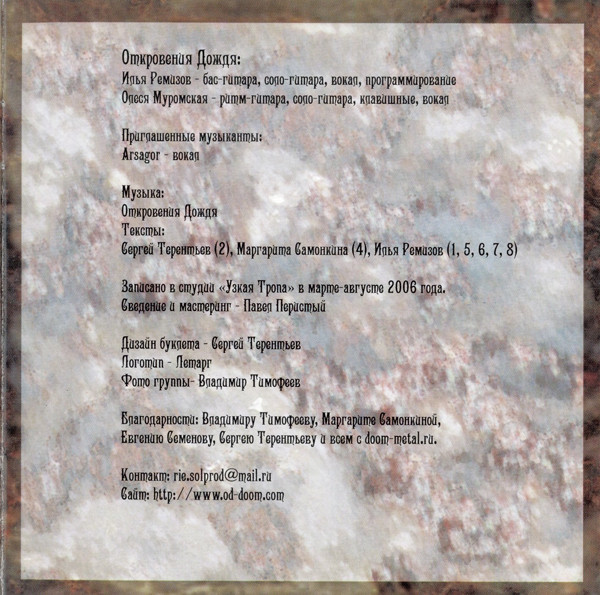 Откровения Дождя:
Илья Ремизов - бас-гитара, соло-гитара, вокал, программирование
Олеся Муромская - ритм-гитара, соло-гитара, клавишные, вокал

Приглашенные музыканты:
Arsagor - вокал

Музыка:
Откровения Дождя
Тексты:
Сергей Терентьев (2), Маргарита Самонкина (4), Илья Ремизов (1, 5, 6, 7, 8)

Записано в студии «Узкая Тропа» в марте-августе 2006 года.
Сведение и мастеринг - Павел Перистый

Дизайн буклета - Сергей Терентьев
Логотип - Летарг
Фото группы- Владимир Тимофеев

Благодарности: Владимиру Тимофееву, Маргарите Самонкиной, Евгению Семенову, Сергею Терентьеву и всем с doom-metal.ru.

Контакт: rie.solprod@mail.ru
Сайт: http://www.od-doom.com